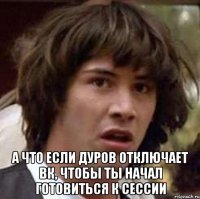 А ЧТО ЕСЛИ ДУРОВ ОТКЛЮЧАЕТ ВК, ЧТОБЫ ТЫ НАЧАЛ ГОТОВИТЬСЯ К СЕССИИ

risovach.ru